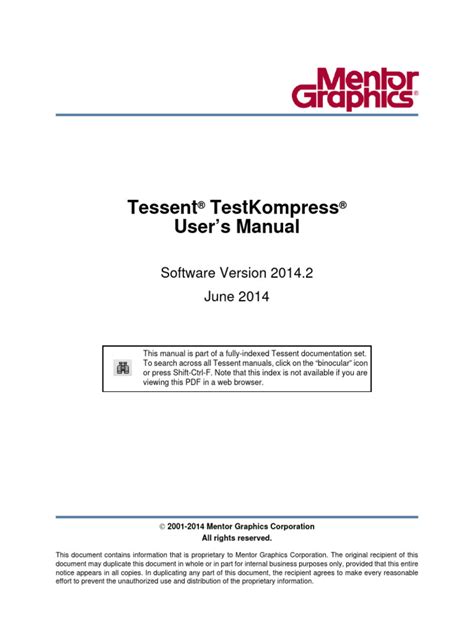 Mentor Graphics®

Tessent® TestKompress®
User's Manual

Software Version 2014.2

June 2014

This manual is part of a fully-indexed Tessent documentation set. To search across all Tessent manuals, click on the "binocular" icon or press Shift-Ctrl-F. Note that this index is not available if you are viewing this PDF in a web browser.

© 2001-2014 Mentor Graphics Corporation
All rights reserved.

This document contains information that is proprietary to Mentor Graphics Corporation. The original recipient of this document may duplicate this document in whole or in part for internal business purposes only, provided that this entire notice appears in all copies. In duplicating any part of this document, the recipient agrees to make every reasonable effort to prevent the unauthorized use and distribution of the proprietary information.